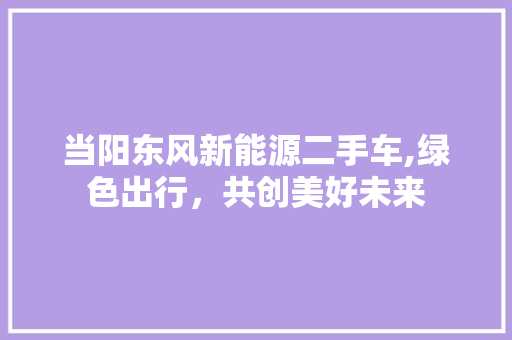 当阳东风新能源二手车,绿色出行，共创美好未来